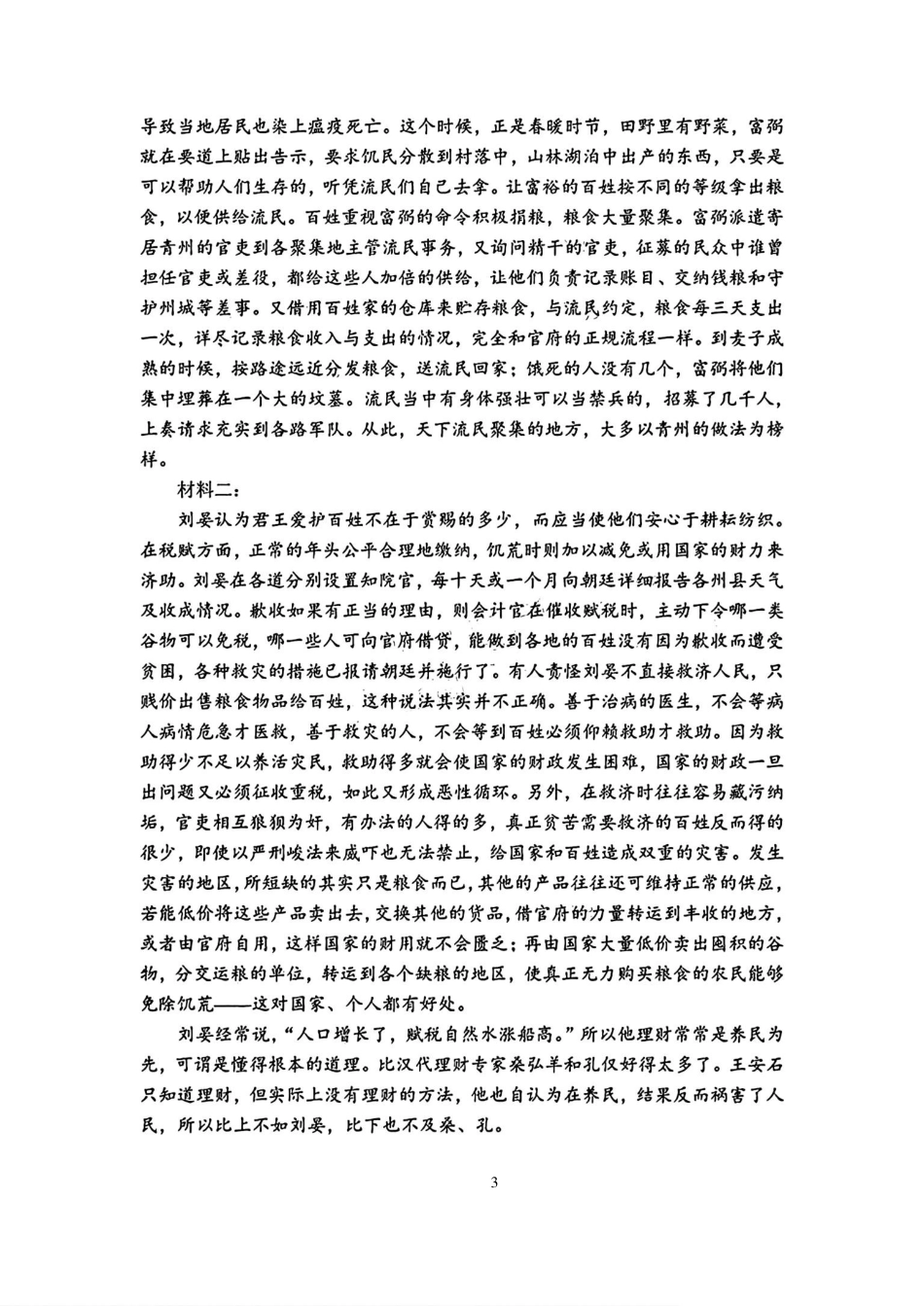 导致当地居民也染上瘟疫死亡。这个时候，正是春暖时节，田野里有野菜，富弼就在要道上贴出告示，要求饥民分散到村落中，山林湖泊中出产的东西，只要是可以帮助人们生存的，听凭流民们自己去拿。让富裕的百姓按不同的等级拿出粮食，以便供给流民。百姓重视富弼的命令积极捐粮，粮食大量聚集。富弼派遣寄居青州的官吏到各聚集地主管流民事务，又询问精干的官吏，征募的民众中谁曾担任官吏或差役，都给这些人加倍的供给，让他们负责记录账目、交纳钱粮和守护州城等差事。又借用百姓家的仓库来贮存粮食，与流民约定，粮食每三天支出一次，详尽记录粮食收入与支出的情况，完全和官府的正规流程一样。到麦子成熟的时候，按路途远近分发粮食，送流民回家；饿死的人没有几个，富弼将他们集中埋葬在一个大的坟墓。流民当中有身体强壮可以当禁兵的，招募了几千人，上奏请求充实到各路军队。从此，天下流民聚集的地方，大多以青州的做法为榜样。

材料二：

刘晏认为君王爱护百姓不在于赏赐的多少，而应当使他们安心于耕耘纺织。在税赋方面，正常的年头公平合理地缴纳，饥荒时则加以减免或用国家的财力来济助。刘晏在各道分别设置知院官，每十天或一个月向朝廷详细报告各州县天气及收成情况。歉收如果有正当的理由，则会计官在催收赋税时，主动下令哪一类谷物可以免税，哪一些人可向官府借贷，能做到各地的百姓没有因为歉收而遭受贫困，各种救灾的措施已报请朝廷并施行了。有人责怪刘晏不直接救济人民，只贱价出售粮食物品给百姓，这种说法其实并不正确。善于治病的医生，不会等病人病情危急才医救，善于救灾的人，不会等到百姓必须仰赖救助才救助。因为救助得少不足以养活灾民，救助得多就会使国家的财政发生困难，国家的财政一旦出问题又必须征收重税，如此又形成恶性循环。另外，在救济时往往容易藏污纳垢，官吏相互狼狈为奸，有办法的人得的多，真正贫苦需要救济的百姓反而得的很少，即使以严刑峻法来威吓也无法禁止，给国家和百姓造成双重的灾害。发生灾害的地区，所短缺的其实只是粮食而已，其他的产品往往还可维持正常的供应，若能低价将这些产品卖出去，交换其他的货品，借官府的力量转运到丰收的地方，或者由官府自用，这样国家的财用就不会匮乏；再由国家大量低价卖出囤积的谷物，分交运粮的单位，转运到各个缺粮的地区，使真正无力购买粮食的农民能够免除饥荒——这对国家、个人都有好处。

刘晏经常说，“人口增长了，赋税自然水涨船高。”所以他理财常常是养民为先，可谓是懂得根本的道理。比汉代理财专家桑弘羊和孔仅好得太多了。王安石只知道理财，但实际上没有理财的方法，他也自认为在养民，结果反而祸害了人民，所以比上不如刘晏，比下也不及桑、孔。

3